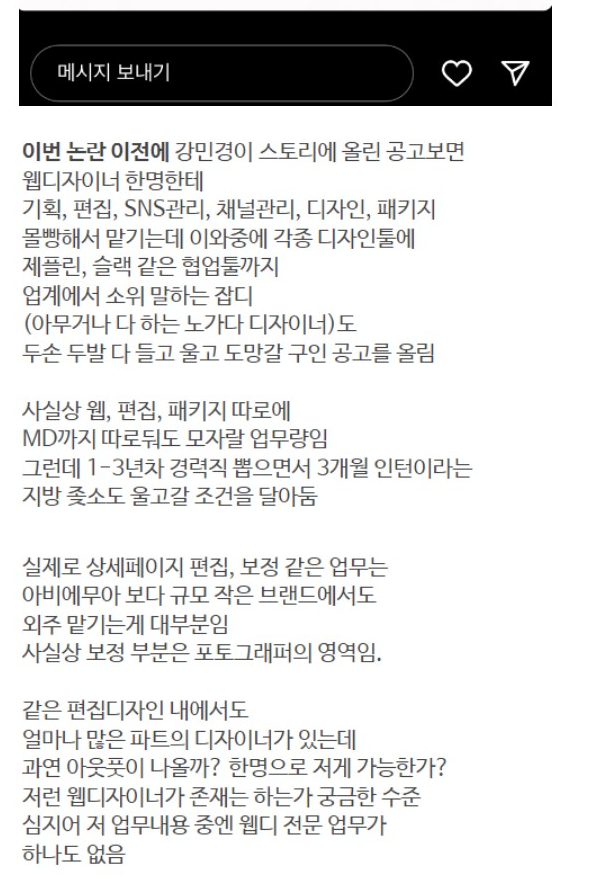 메시지 보내기

이번 논란 이전에 강민경이 스토리에 올린 공고보면
웹디자이너 한명한테
기획, 편집, SNS관리, 채널관리, 디자인, 패키지
몰빵해서 맡기는데 이와중에 각종 디자인툴에
제플린, 슬랙 같은 협업툴까지
업계에서 소위 말하는 잡디
(아무거나 다 하는 노가다 디자이너)도
두손 두발 다 들고 울고 도망갈 구인 공고를 올림

사실상 웹, 편집, 패키지 따로에
MD까지 따로둬도 모자랄 업무량임
그런데 1-3년차 경력직 뽑으면서 3개월 인턴이라는
지방 좆소도 울고갈 조건을 달아둠

실제로 상세페이지 편집, 보정 같은 업무는
아비에무아 보다 규모 작은 브랜드에서도
외주 맡기는게 대부분임
사실상 보정 부분은 포토그래퍼의 영역임.

같은 편집디자인 내에서도
얼마나 많은 파트의 디자이너가 있는데
과연 아웃풋이 나올까? 한명으로 저게 가능한가?
저런 웹디자이너가 존재는 하는가 궁금한 수준
심지어 저 업무내용 중엔 웹디 전문 업무가
하나도 없음